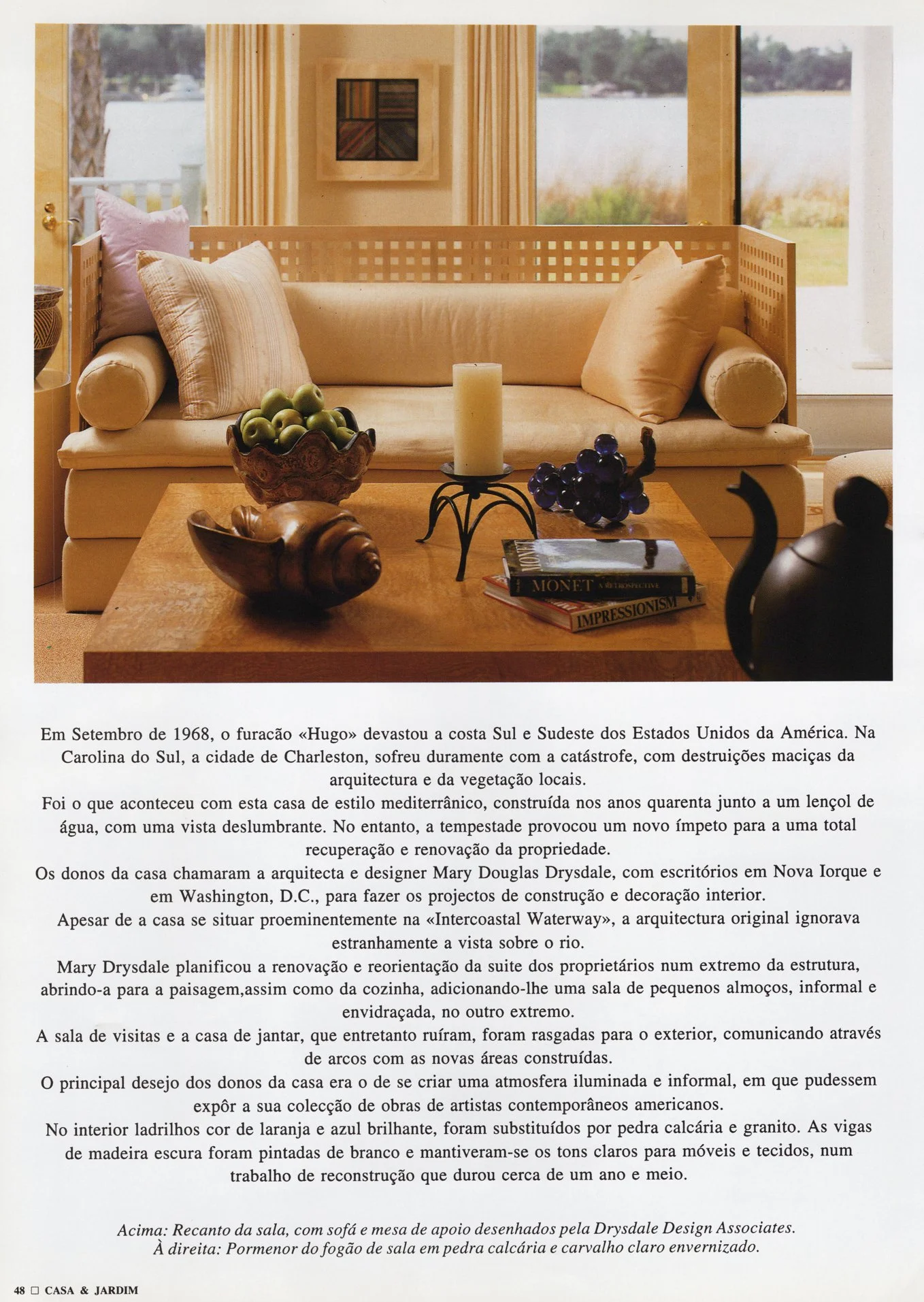 MONET A RETROSPECTIVE

IMPRESSIONISM

Em Setembro de 1968, o furacão «Hugo» devastou a costa Sul e Sudeste dos Estados Unidos da América. Na Carolina do Sul, a cidade de Charleston, sofreu duramente com a catástrofe, com destruições maciças da arquitectura e da vegetação locais.
Foi o que aconteceu com esta casa de estilo mediterrânico, construída nos anos quarenta junto a um lençol de água, com uma vista deslumbrante. No entanto, a tempestade provocou um novo ímpeto para a uma total recuperação e renovação da propriedade.
Os donos da casa chamaram a arquitecta e designer Mary Douglas Drysdale, com escritórios em Nova Iorque e em Washington, D.C., para fazer os projectos de construção e decoração interior.
Apesar de a casa se situar proeminentemente na «Intercoastal Waterway», a arquitectura original ignorava estranhamente a vista sobre o rio.
Mary Drysdale planificou a renovação e reorientação da suite dos proprietários num extremo da estrutura, abrindo-a para a paisagem,assim como da cozinha, adicionando-lhe uma sala de pequenos almoços, informal e envidraçada, no outro extremo.
A sala de visitas e a casa de jantar, que entretanto ruíram, foram rasgadas para o exterior, comunicando através de arcos com as novas áreas construídas.
O principal desejo dos donos da casa era o de se criar uma atmosfera iluminada e informal, em que pudessem expôr a sua colecção de obras de artistas contemporâneos americanos.
No interior ladrilhos cor de laranja e azul brilhante, foram substituídos por pedra calcária e granito. As vigas de madeira escura foram pintadas de branco e mantiveram-se os tons claros para móveis e tecidos, num trabalho de reconstrução que durou cerca de um ano e meio.

Acima: Recanto da sala, com sofá e mesa de apoio desenhados pela Drysdale Design Associates.
À direita: Pormenor do fogão de sala em pedra calcária e carvalho claro envernizado.

48 □ CASA & JARDIM